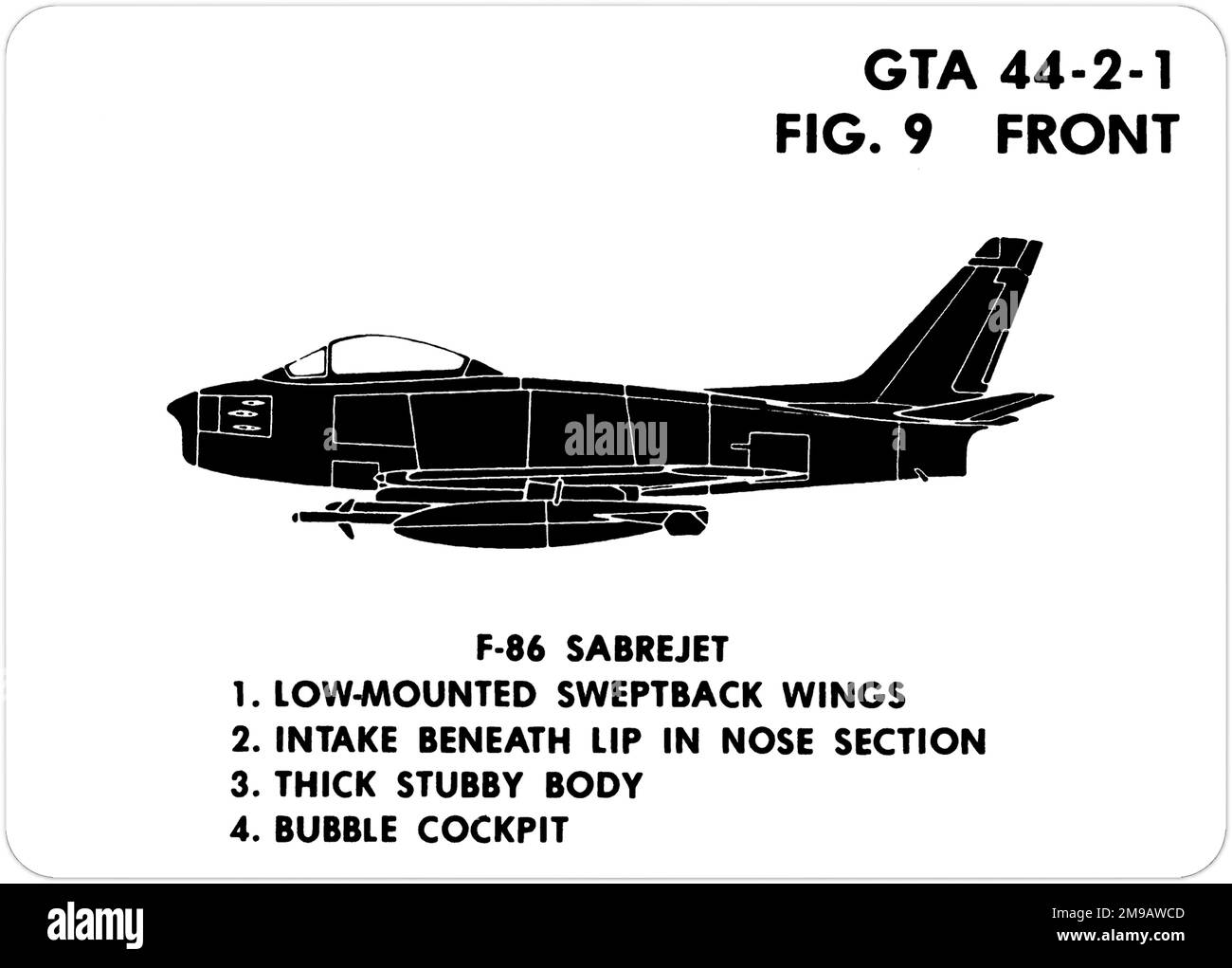 GTA 44-2-1
FIG. 9 FRONT

alamy

F-86 SABREJET
1. LOW-MOUNTED SWEPTBACK WINGS
2. INTAKE BENEATH LIP IN NOSE SECTION
3. THICK STUBBY BODY
4. BUBBLE COCKPIT

alamy
Image ID: 2M9AWCD
www.alamy.com